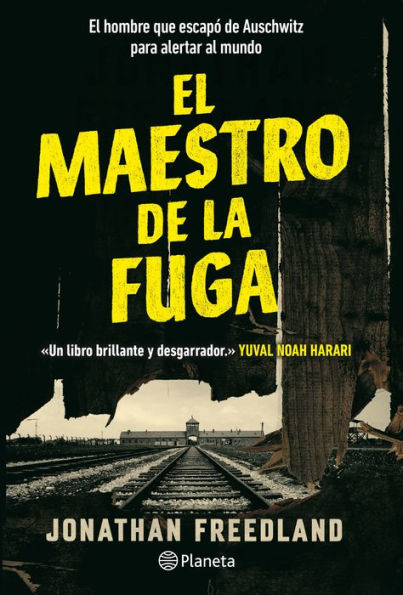 El hombre que escapó de Auschwitz para alertar al mundo

EL MAESTRO DE LA FUGA

«Un libro brillante y desgarrador.» YUVAL NOAH HARARI

JONATHAN FREEDLAND

Planeta